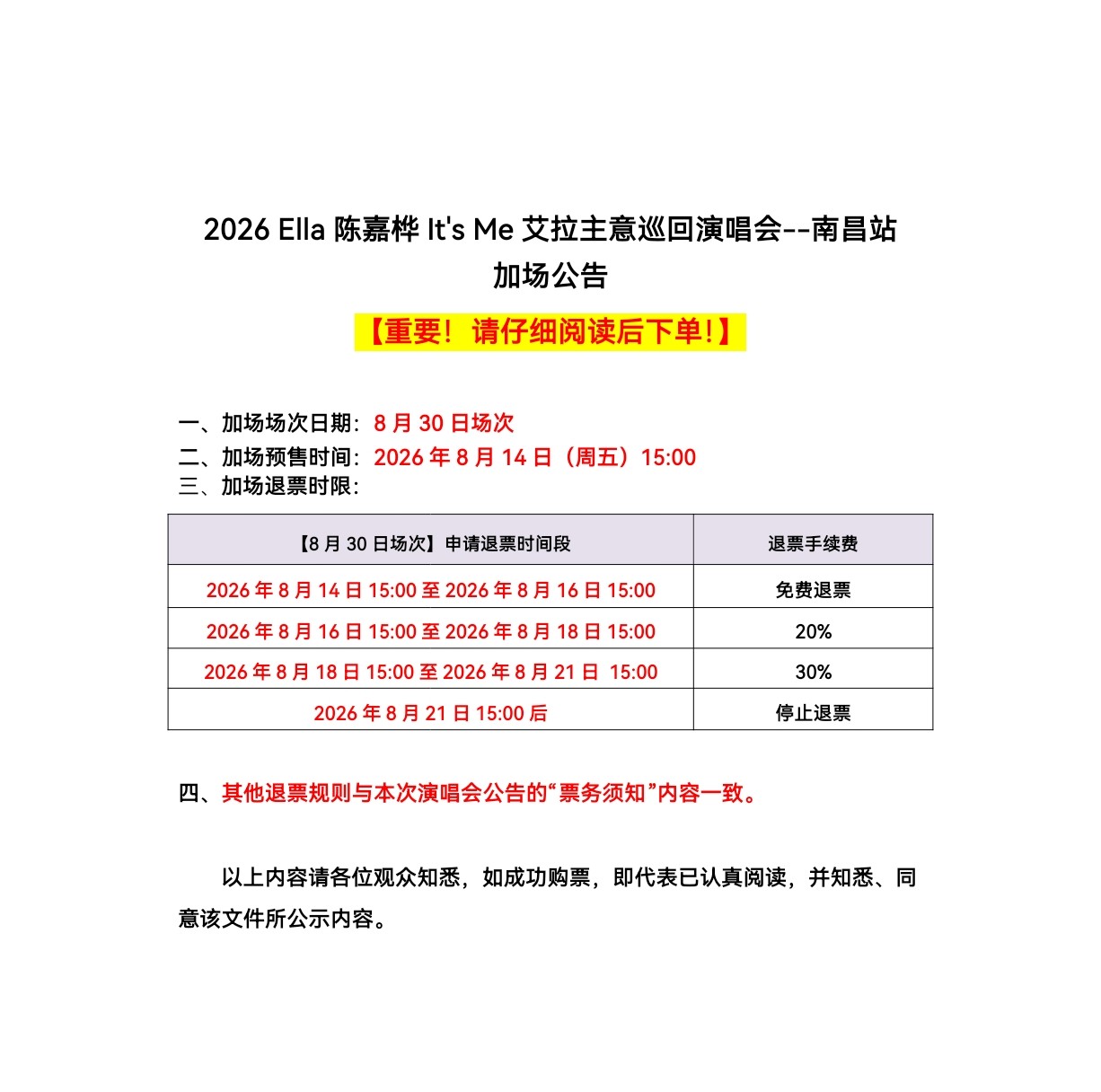 2026 Ella 陈嘉桦 It's Me 艾拉主意巡回演唱会--南昌站
加场公告

【重要！请仔细阅读后下单！】

一、加场场次日期：8 月 30 日场次
二、加场预售时间：2026 年 8 月 14 日（周五）15:00
三、加场退票时限：

| 【8 月 30 日场次】申请退票时间段 | 退票手续费 |
|---|---|
| 2026 年 8 月 14 日 15:00 至 2026 年 8 月 16 日 15:00 | 免费退票 |
| 2026 年 8 月 16 日 15:00 至 2026 年 8 月 18 日 15:00 | 20% |
| 2026 年 8 月 18 日 15:00 至 2026 年 8 月 21 日 15:00 | 30% |
| 2026 年 8 月 21 日 15:00 后 | 停止退票 |

四、其他退票规则与本次演唱会公告的“票务须知”内容一致。

以上内容请各位观众知悉，如成功购票，即代表已认真阅读，并知悉、同意该文件所公示内容。